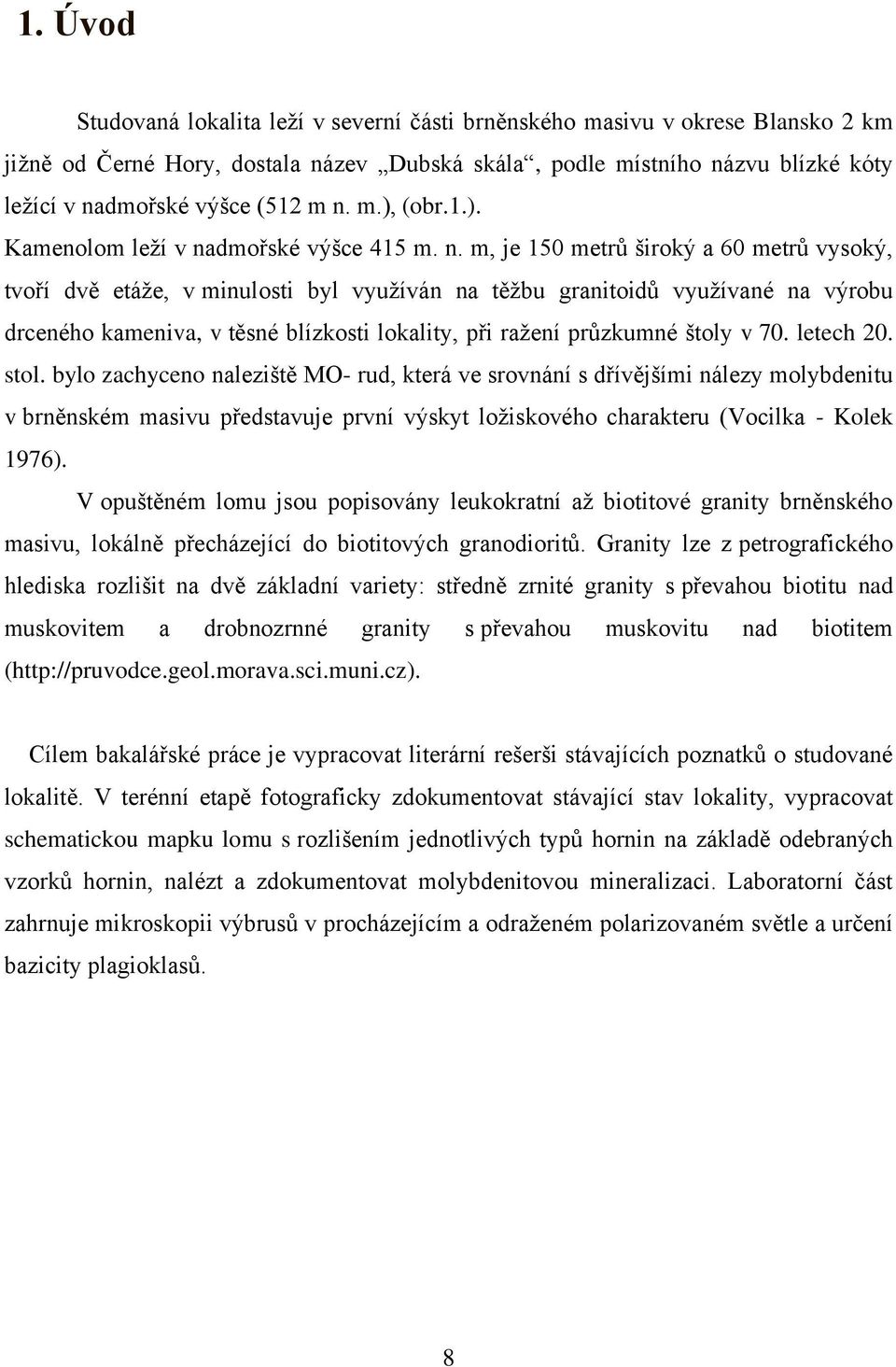 1. Úvod

Studovaná lokalita leží v severní části brněnského masivu v okrese Blansko 2 km jižně od Černé Hory, dostala název „Dubská skála“, podle místního názvu blízké kóty ležící v nadmořské výšce (512 m n. m.), (obr.1.).
Kamenolom leží v nadmořské výšce 415 m. n. m, je 150 metrů široký a 60 metrů vysoký, tvoří dvě etáže, v minulosti byl využíván na těžbu granitoidů využívané na výrobu drceného kameniva, v těsné blízkosti lokality, při ražení průzkumné štoly v 70. letech 20. stol. bylo zachyceno naleziště MO- rud, která ve srovnání s dřívějšími nálezy molybdenitu v brněnském masivu představuje první výskyt ložiskového charakteru (Vocilka - Kolek 1976).

V opuštěném lomu jsou popisovány leukokratní až biotitové granity brněnského masivu, lokálně přecházející do biotitových granodioritů. Granity lze z petrografického hlediska rozlišit na dvě základní variety: středně zrnité granity s převahou biotitu nad muskovitem a drobnozrnné granity s převahou muskovitu nad biotitem (http://pruvodce.geol.morava.sci.muni.cz).

Cílem bakalářské práce je vypracovat literární rešerši stávajících poznatků o studované lokalitě. V terénní etapě fotograficky zdokumentovat stávající stav lokality, vypracovat schematickou mapku lomu s rozlišením jednotlivých typů hornin na základě odebraných vzorků hornin, nalézt a zdokumentovat molybdenitovou mineralizaci. Laboratorní část zahrnuje mikroskopii výbrusů v procházejícím a odraženém polarizovaném světle a určení bazicity plagioklasů.

8